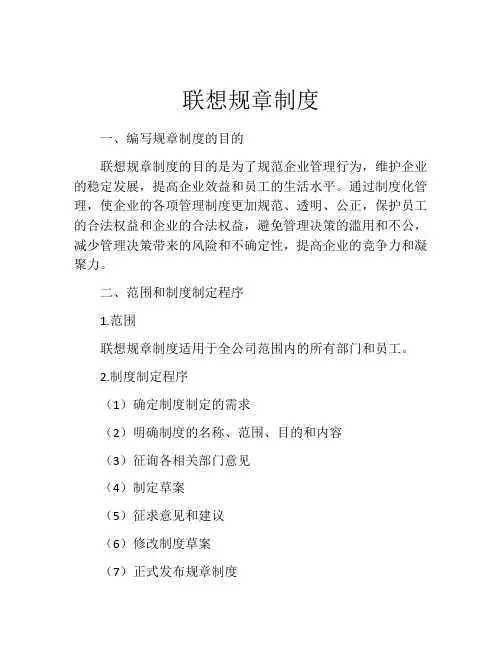 联想规章制度

一、编写规章制度的目的

联想规章制度的目的是为了规范企业管理行为，维护企业的稳定发展，提高企业效益和员工的生活水平。通过制度化管理，使企业的各项管理制度更加规范、透明、公正，保护员工的合法权益和企业的合法权益，避免管理决策的滥用和不公，减少管理决策带来的风险和不确定性，提高企业的竞争力和凝聚力。

二、范围和制度制定程序

1.范围

联想规章制度适用于全公司范围内的所有部门和员工。

2.制度制定程序

（1）确定制度制定的需求

（2）明确制度的名称、范围、目的和内容

（3）征询各相关部门意见

（4）制定草案

（5）征求意见和建议

（6）修改制度草案

（7）正式发布规章制度